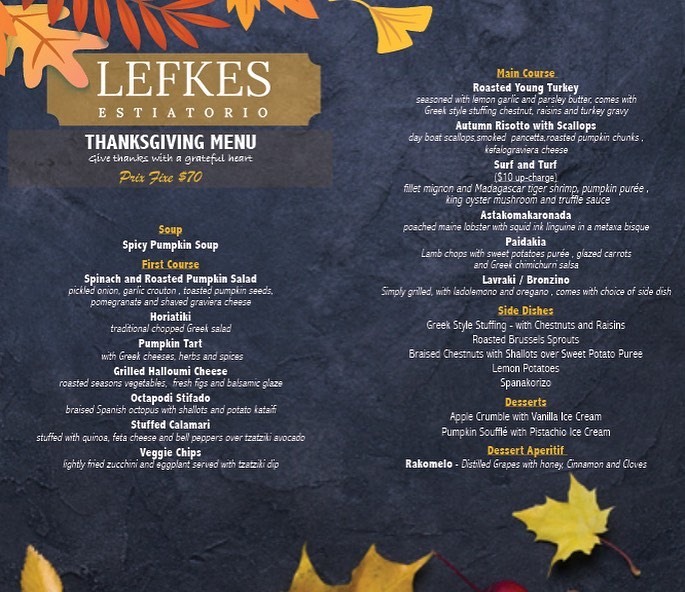 LEFKES
ESTIATORIO

THANKSGIVING MENU
Give thanks with a grateful heart
Prix Fixe $70

Soup
Spicy Pumpkin Soup

First Course
Spinach and Roasted Pumpkin Salad
pickled onion, garlic crouton , toasted pumpkin seeds, pomegranate and shaved graviera cheese
Horiatiki
traditional chopped Greek salad
Pumpkin Tart
with Greek cheeses, herbs and spices
Grilled Halloumi Cheese
roasted seasons vegetables, fresh figs and balsamic glaze
Octapodi Stifado
braised Spanish octopus with shallots and potato kataifi
Stuffed Calamari
stuffed with quinoa, feta cheese and bell peppers over tzatziki avocado
Veggie Chips
lightly fried zucchini and eggplant served with tzatziki dip

Main Course
Roasted Young Turkey
seasoned with lemon garlic and parsley butter, comes with Greek style stuffing chestnut, raisins and turkey gravy
Autumn Risotto with Scallops
day boat scallops,smoked pancetta,roasted pumpkin chunks , kefalograviera cheese
Surf and Turf
($10 up-charge)
fillet mignon and Madagascar tiger shrimp, pumpkin purée , king oyster mushroom and truffle sauce
Astakomakaronada
poached maine lobster with squid ink linguine in a metaxa bisque
Paidakia
Lamb chops with sweet potatoes purée , glazed carrots and Greek chimichurri salsa
Lavraki / Bronzino
Simply grilled, with ladolemono and oregano , comes with choice of side dish

Side Dishes
Greek Style Stuffing - with Chestnuts and Raisins
Roasted Brussels Sprouts
Braised Chestnuts with Shallots over Sweet Potato Puree
Lemon Potatoes
Spanakorizo

Desserts
Apple Crumble with Vanilla Ice Cream
Pumpkin Soufflé with Pistachio Ice Cream

Dessert Aperitif
Rakomelo - Distilled Grapes with honey, Cinnamon and Cloves